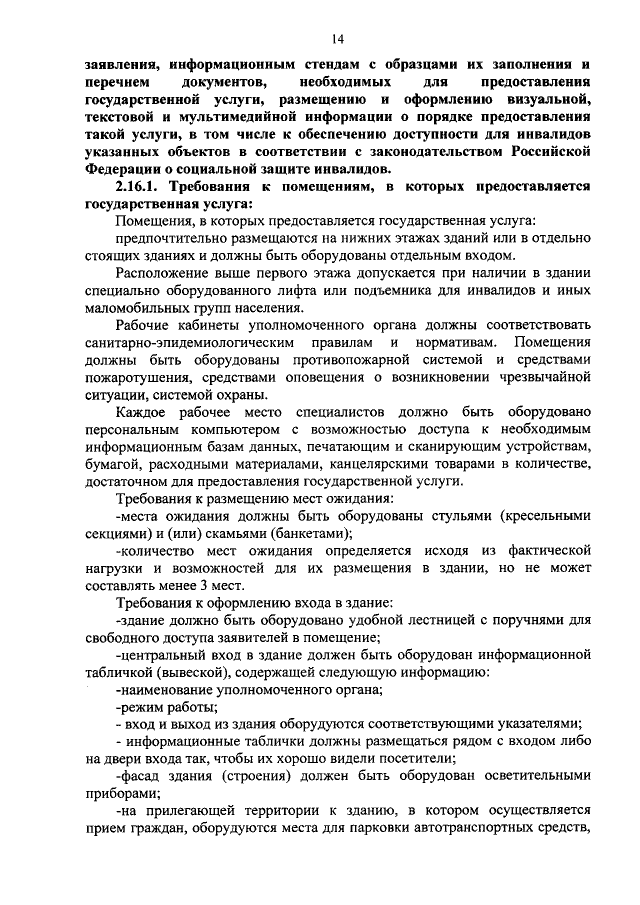 14

заявления, информационным стендам с образцами их заполнения и перечнем документов, необходимых для предоставления государственной услуги, размещению и оформлению визуальной, текстовой и мультимедийной информации о порядке предоставления такой услуги, в том числе к обеспечению доступности для инвалидов указанных объектов в соответствии с законодательством Российской Федерации о социальной защите инвалидов.

2.16.1. Требования к помещениям, в которых предоставляется государственная услуга:

Помещения, в которых предоставляется государственная услуга:

предпочтительно размещаются на нижних этажах зданий или в отдельно стоящих зданиях и должны быть оборудованы отдельным входом.

Расположение выше первого этажа допускается при наличии в здании специально оборудованного лифта или подъемника для инвалидов и иных маломобильных групп населения.

Рабочие кабинеты уполномоченного органа должны соответствовать санитарно-эпидемиологическим правилам и нормативам. Помещения должны быть оборудованы противопожарной системой и средствами пожаротушения, средствами оповещения о возникновении чрезвычайной ситуации, системой охраны.

Каждое рабочее место специалистов должно быть оборудовано персональным компьютером с возможностью доступа к необходимым информационным базам данных, печатающим и сканирующим устройствам, бумагой, расходными материалами, канцелярскими товарами в количестве, достаточном для предоставления государственной услуги.

Требования к размещению мест ожидания:

-места ожидания должны быть оборудованы стульями (кресельными секциями) и (или) скамьями (банкетами);

-количество мест ожидания определяется исходя из фактической нагрузки и возможностей для их размещения в здании, но не может составлять менее 3 мест.

Требования к оформлению входа в здание:

-здание должно быть оборудовано удобной лестницей с поручнями для свободного доступа заявителей в помещение;

-центральный вход в здание должен быть оборудован информационной табличкой (вывеской), содержащей следующую информацию:

-наименование уполномоченного органа;

-режим работы;

- вход и выход из здания оборудуются соответствующими указателями;

- информационные таблички должны размещаться рядом с входом либо на двери входа так, чтобы их хорошо видели посетители;

-фасад здания (строения) должен быть оборудован осветительными приборами;

-на прилегающей территории к зданию, в котором осуществляется прием граждан, оборудуются места для парковки автотранспортных средств,